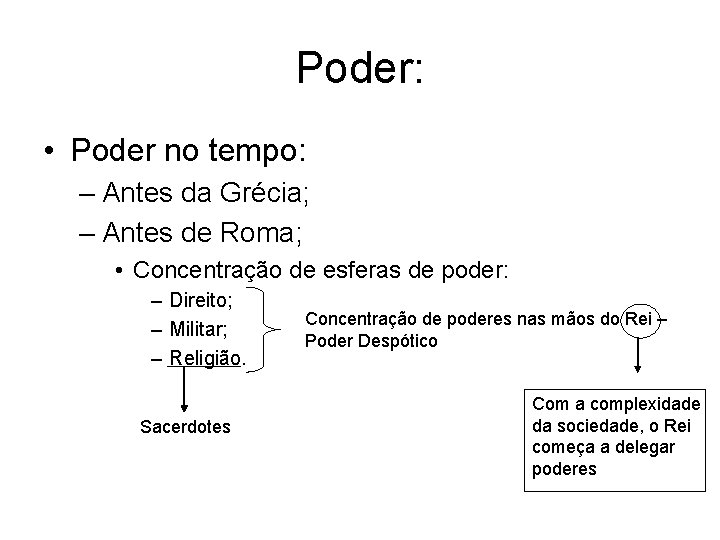 Poder:

• Poder no tempo:
– Antes da Grécia;
– Antes de Roma;
• Concentração de esferas de poder:
– Direito;
– Militar;
– Religião.

Concentração de poderes nas mãos do Rei – Poder Despótico

Sacerdotes

Com a complexidade da sociedade, o Rei começa a delegar poderes